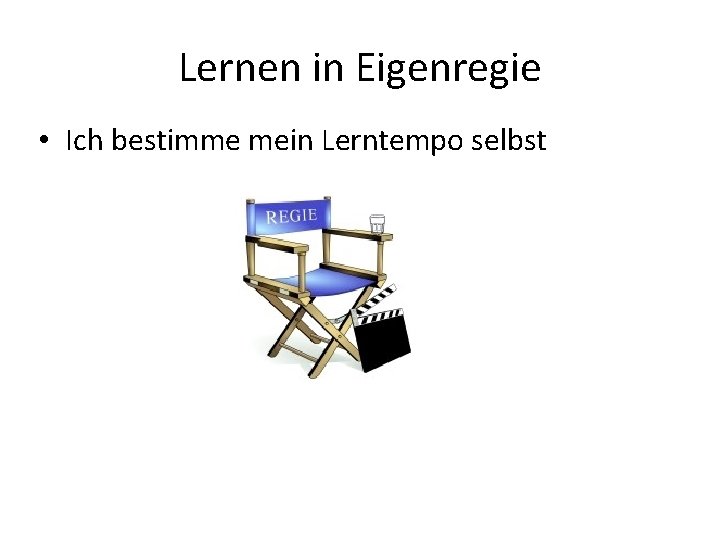 Lernen in Eigenregie

• Ich bestimme mein Lerntempo selbst

REGIE